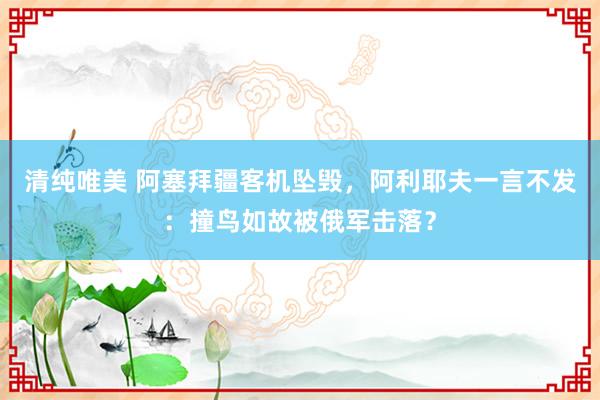 清纯唯美 阿塞拜疆客机坠毁，阿利耶夫一言不发：撞鸟如故被俄军击落？